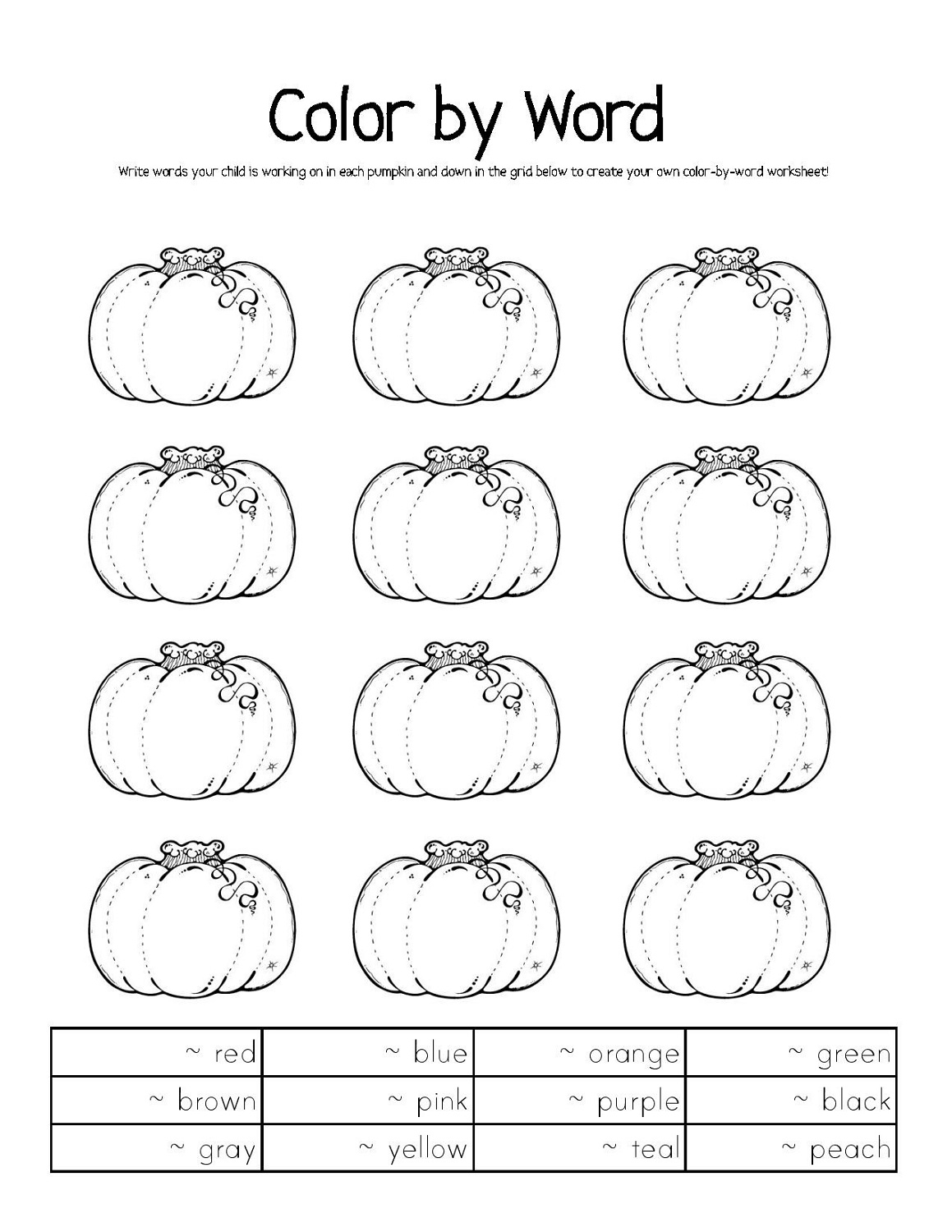 Color by Word

Write words your child is working on in each pumpkin and down in the grid below to create your own color-by-word worksheet!

| ~ red | ~ blue | ~ orange | ~ green |
|---|---|---|---|
| ~ brown | ~ pink | ~ purple | ~ black |
| ~ gray | ~ yellow | ~ teal | ~ peach |